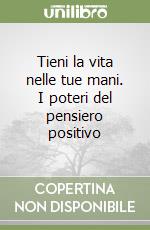 unilibro

Tieni la vita nelle tue mani. I poteri del pensiero positivo

COPERTINA NON DISPONIBILE